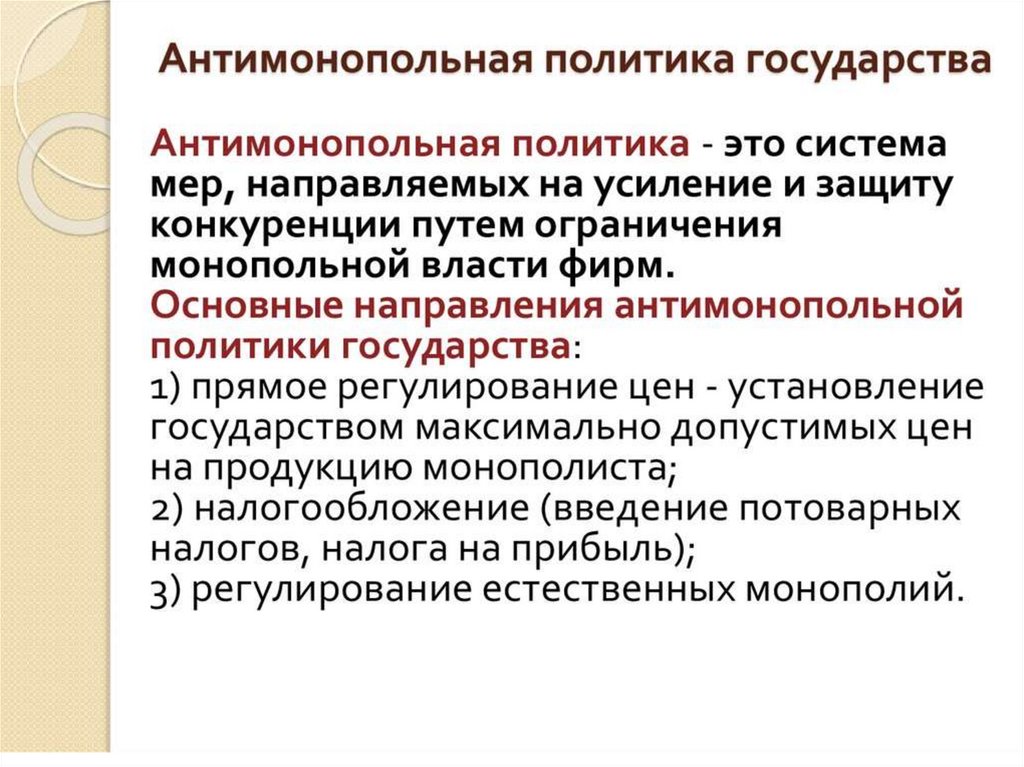 Антимонопольная политика государства

Антимонопольная политика - это система мер, направляемых на усиление и защиту конкуренции путем ограничения монопольной власти фирм.
Основные направления антимонопольной политики государства:
1) прямое регулирование цен - установление государством максимально допустимых цен на продукцию монополиста;
2) налогообложение (введение потоварных налогов, налога на прибыль);
3) регулирование естественных монополий.